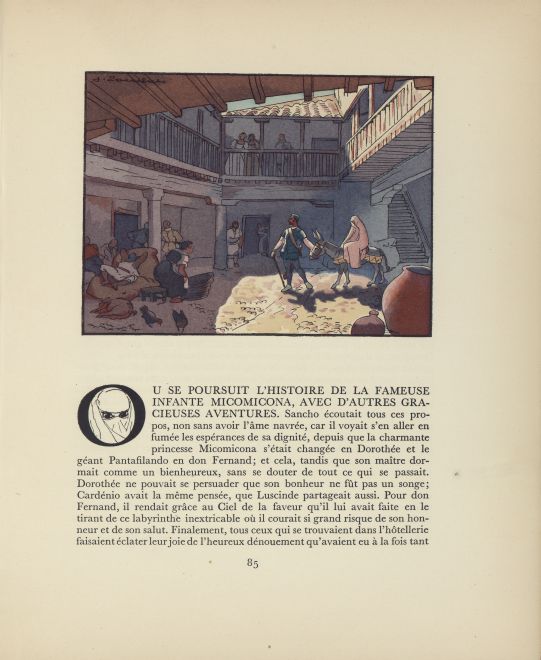 OU SE POURSUIT L'HISTOIRE DE LA FAMEUSE INFANTE MICOMICONA, AVEC D'AUTRES GRACIEUSES AVENTURES. Sancho écoutait tous ces propos, non sans avoir l'âme navrée, car il voyait s'en aller en fumée les espérances de sa dignité, depuis que la charmante princesse Micomicona s'était changée en Dorothée et le géant Pantafilando en don Fernand; et cela, tandis que son maître dormait comme un bienheureux, sans se douter de tout ce qui se passait. Dorothée ne pouvait se persuader que son bonheur ne fût pas un songe; Cardénio avait la même pensée, que Luscinde partageait aussi. Pour don Fernand, il rendait grâce au Ciel de la faveur qu'il lui avait faite en le tirant de ce labyrinthe inextricable où il courait si grand risque de son honneur et de son salut. Finalement, tous ceux qui se trouvaient dans l'hôtellerie faisaient éclater leur joie de l'heureux dénouement qu'avaient eu à la fois tant

85